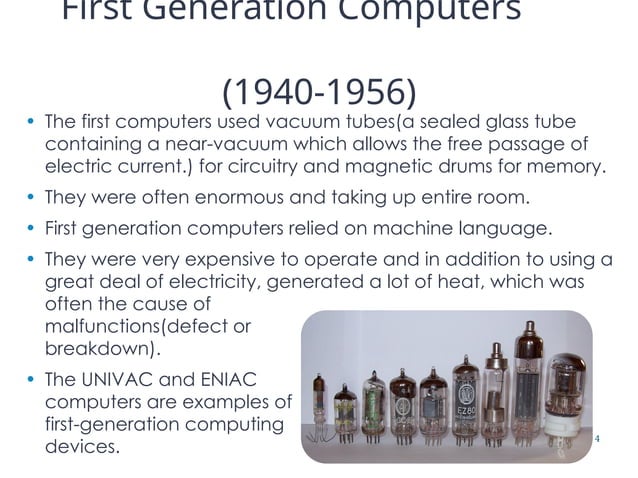 First Generation Computers

(1940-1956)

• The first computers used vacuum tubes(a sealed glass tube containing a near-vacuum which allows the free passage of electric current.) for circuitry and magnetic drums for memory.

• They were often enormous and taking up entire room.

• First generation computers relied on machine language.

• They were very expensive to operate and in addition to using a great deal of electricity, generated a lot of heat, which was often the cause of malfunctions(defect or breakdown).

• The UNIVAC and ENIAC computers are examples of first-generation computing devices.

4